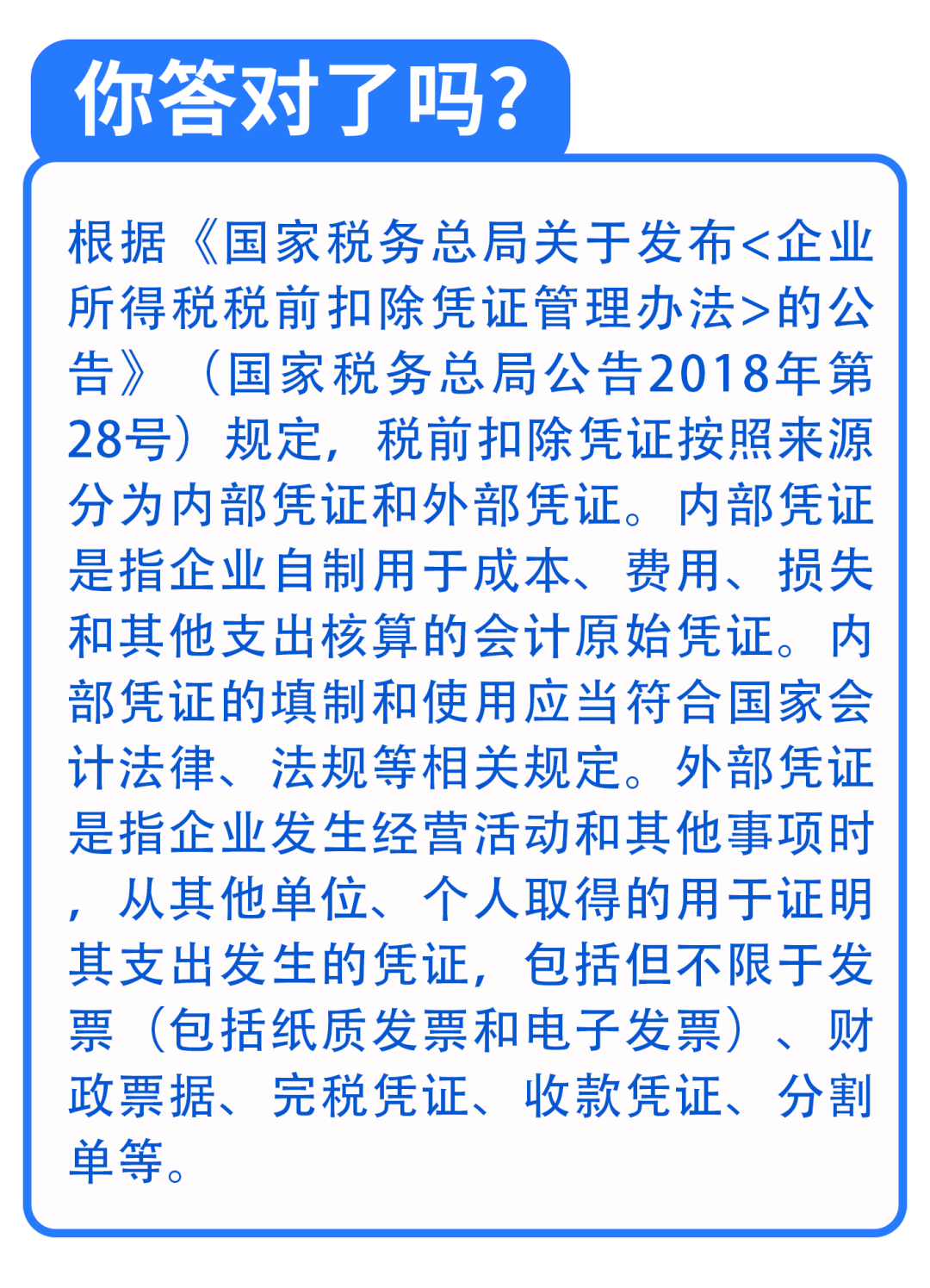 你答对了吗？

根据《国家税务总局关于发布<企业所得税税前扣除凭证管理办法>的公告》（国家税务总局公告2018年第28号）规定，税前扣除凭证按照来源分为内部凭证和外部凭证。内部凭证是指企业自制用于成本、费用、损失和其他支出核算的会计原始凭证。内部凭证的填制和使用应当符合国家会计法律、法规等相关规定。外部凭证是指企业发生经营活动和其他事项时，从其他单位、个人取得的用于证明其支出发生的凭证，包括但不限于发票（包括纸质发票和电子发票）、财政票据、完税凭证、收款凭证、分割单等。